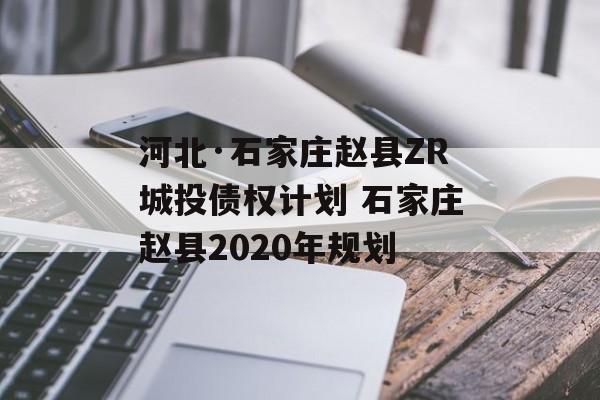 河北·石家庄赵县ZR城投债权计划 石家庄赵县2020年规划